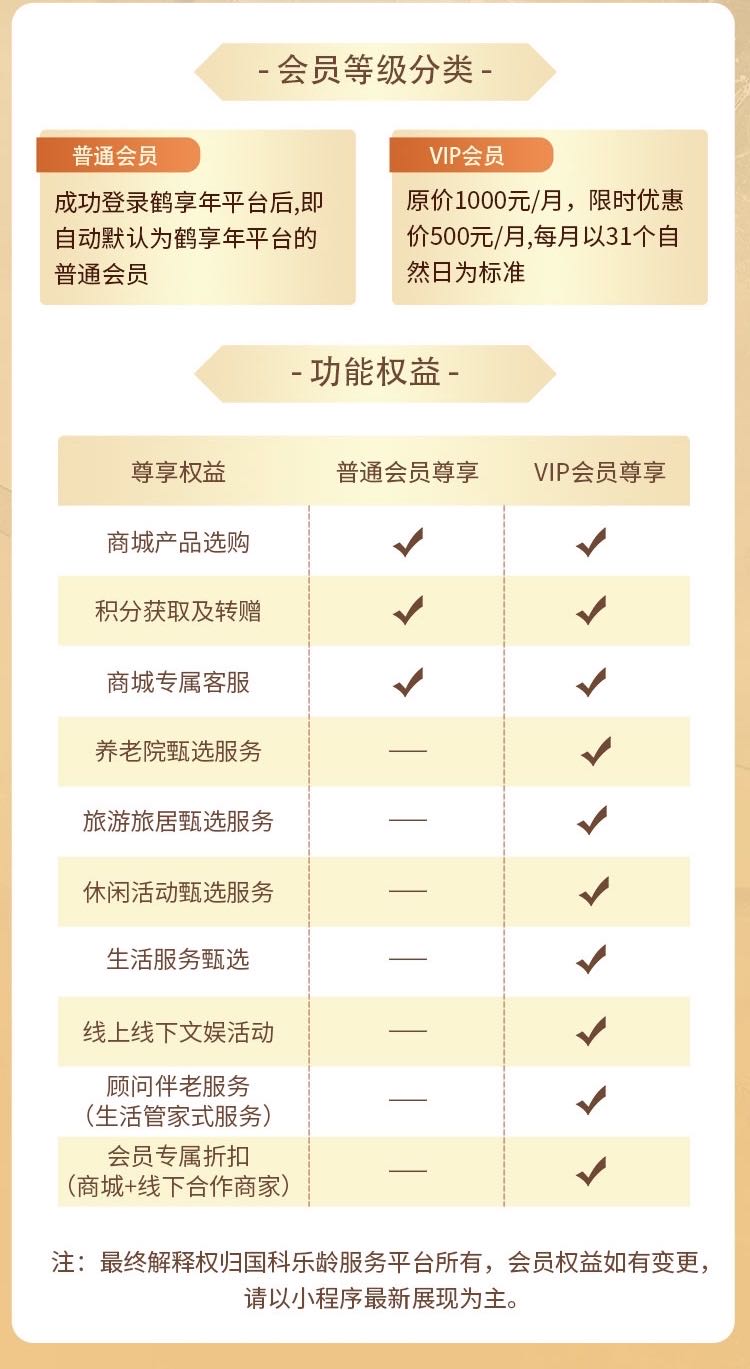 - 会员等级分类 -

普通会员

成功登录鹤享年平台后,即自动默认为鹤享年平台的普通会员

VIP会员

原价1000元/月，限时优惠价500元/月,每月以31个自然日为标准

- 功能权益 -

| 尊享权益 | 普通会员尊享 | VIP会员尊享 |
|---|---|---|
| 商城产品选购 | ✓ | ✓ |
| 积分获取及转赠 | ✓ | ✓ |
| 商城专属客服 | ✓ | ✓ |
| 养老院甄选服务 | — | ✓ |
| 旅游旅居甄选服务 | — | ✓ |
| 休闲活动甄选服务 | — | ✓ |
| 生活服务甄选 | — | ✓ |
| 线上线下文娱活动 | — | ✓ |
| 顾问伴老服务（生活管家式服务） | — | ✓ |
| 会员专属折扣（商城+线下合作商家） | — | ✓ |

注：最终解释权归国科乐龄服务平台所有，会员权益如有变更，请以小程序最新展现为主。